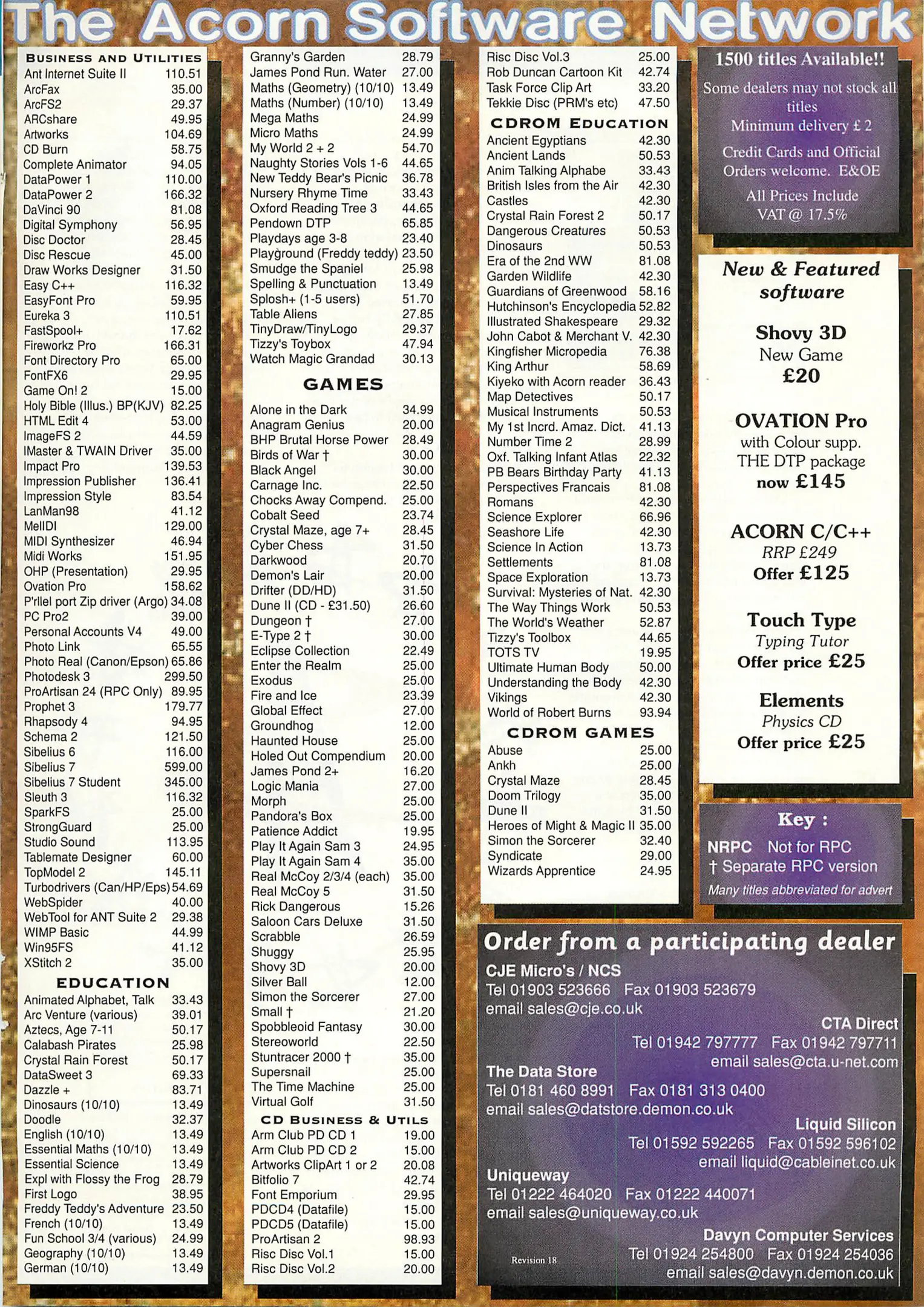 The Acorn Software Network

BUSINESS AND UTILITIES

| | |
|---|---|
| Ant Internet Suite II | 110.51 |
| ArcFax | 35.00 |
| ArcFS2 | 29.37 |
| ARCshare | 49.95 |
| Artworks | 104.69 |
| CD Burn | 58.75 |
| Complete Animator | 94.05 |
| DataPower 1 | 110.00 |
| DataPower 2 | 166.32 |
| DaVinci 90 | 81.08 |
| Digital Symphony | 56.95 |
| Disc Doctor | 28.45 |
| Disc Rescue | 45.00 |
| Draw Works Designer | 31.50 |
| Easy C++ | 116.32 |
| EasyFont Pro | 59.95 |
| Eureka 3 | 110.51 |
| FastSpool+ | 17.62 |
| Fireworkz Pro | 166.31 |
| Font Directory Pro | 65.00 |
| FontFX6 | 29.95 |
| Game On! 2 | 15.00 |
| Holy Bible (Illus.) BP(KJV) | 82.25 |
| HTML Edit 4 | 53.00 |
| ImageFS 2 | 44.59 |
| IMaster & TWAIN Driver | 35.00 |
| Impact Pro | 139.53 |
| Impression Publisher | 136.41 |
| Impression Style | 83.54 |
| LanMan98 | 41.12 |
| MelIDI | 129.00 |
| MIDI Synthesizer | 46.94 |
| Midi Works | 151.95 |
| OHP (Presentation) | 29.95 |
| Ovation Pro | 158.62 |
| P'rllel port Zip driver (Argo) | 34.08 |
| PC Pro2 | 39.00 |
| Personal Accounts V4 | 49.00 |
| Photo Link | 65.55 |
| Photo Real (Canon/Epson) | 65.86 |
| Photodesk 3 | 299.50 |
| ProArtisan 24 (RPC Only) | 89.95 |
| Prophet 3 | 179.77 |
| Rhapsody 4 | 94.95 |
| Schema 2 | 121.50 |
| Sibelius 6 | 116.00 |
| Sibelius 7 | 599.00 |
| Sibelius 7 Student | 345.00 |
| Sleuth 3 | 116.32 |
| SparkFS | 25.00 |
| StrongGuard | 25.00 |
| Studio Sound | 113.95 |
| Tablemate Designer | 60.00 |
| TopModel 2 | 145.11 |
| Turbodrivers (Can/HP/Eps) | 54.69 |
| WebSpider | 40.00 |
| WebTool for ANT Suite 2 | 29.38 |
| WIMP Basic | 44.99 |
| Win95FS | 41.12 |
| XStitch 2 | 35.00 |

EDUCATION

| | |
|---|---|
| Animated Alphabet, Talk | 33.43 |
| Arc Venture (various) | 39.01 |
| Aztecs, Age 7-11 | 50.17 |
| Calabash Pirates | 25.98 |
| Crystal Rain Forest | 50.17 |
| DataSweet 3 | 69.33 |
| Dazzle + | 83.71 |
| Dinosaurs (10/10) | 13.49 |
| Doodle | 32.37 |
| English (10/10) | 13.49 |
| Essential Maths (10/10) | 13.49 |
| Essential Science | 13.49 |
| Expl with Flossy the Frog | 28.79 |
| First Logo | 38.95 |
| Freddy Teddy's Adventure | 23.50 |
| French (10/10) | 13.49 |
| Fun School 3/4 (various) | 24.99 |
| Geography (10/10) | 13.49 |
| German (10/10) | 13.49 |
| Granny's Garden | 28.79 |
| James Pond Run. Water | 27.00 |
| Maths (Geometry) (10/10) | 13.49 |
| Maths (Number) (10/10) | 13.49 |
| Mega Maths | 24.99 |
| Micro Maths | 24.99 |
| My World 2 + 2 | 54.70 |
| Naughty Stories Vols 1-6 | 44.65 |
| New Teddy Bear's Picnic | 36.78 |
| Nursery Rhyme Time | 33.43 |
| Oxford Reading Tree 3 | 44.65 |
| Pendown DTP | 65.85 |
| Playdays age 3-8 | 23.40 |
| Playground (Freddy teddy) | 23.50 |
| Smudge the Spaniel | 25.98 |
| Spelling & Punctuation | 13.49 |
| Splosh+ (1-5 users) | 51.70 |
| Table Aliens | 27.85 |
| TinyDraw/TinyLogo | 29.37 |
| Tizzy's Toybox | 47.94 |
| Watch Magic Grandad | 30.13 |

GAMES

| | |
|---|---|
| Alone in the Dark | 34.99 |
| Anagram Genius | 20.00 |
| BHP Brutal Horse Power | 28.49 |
| Birds of War † | 30.00 |
| Black Angel | 30.00 |
| Carnage Inc. | 22.50 |
| Chocks Away Compend. | 25.00 |
| Cobalt Seed | 23.74 |
| Crystal Maze, age 7+ | 28.45 |
| Cyber Chess | 31.50 |
| Darkwood | 20.70 |
| Demon's Lair | 20.00 |
| Drifter (DD/HD) | 31.50 |
| Dune II (CD - £31.50) | 26.60 |
| Dungeon † | 27.00 |
| E-Type 2 † | 30.00 |
| Eclipse Collection | 22.49 |
| Enter the Realm | 25.00 |
| Exodus | 25.00 |
| Fire and Ice | 23.39 |
| Global Effect | 27.00 |
| Groundhog | 12.00 |
| Haunted House | 25.00 |
| Holed Out Compendium | 20.00 |
| James Pond 2+ | 16.20 |
| Logic Mania | 27.00 |
| Morph | 25.00 |
| Pandora's Box | 25.00 |
| Patience Addict | 19.95 |
| Play It Again Sam 3 | 24.95 |
| Play It Again Sam 4 | 35.00 |
| Real McCoy 2/3/4 (each) | 35.00 |
| Real McCoy 5 | 31.50 |
| Rick Dangerous | 15.26 |
| Saloon Cars Deluxe | 31.50 |
| Scrabble | 26.59 |
| Shuggy | 25.95 |
| Shovy 3D | 20.00 |
| Silver Ball | 12.00 |
| Simon the Sorcerer | 27.00 |
| Small † | 21.20 |
| Spobbleoid Fantasy | 30.00 |
| Stereoworld | 22.50 |
| Stuntracer 2000 † | 35.00 |
| Supersnail | 25.00 |
| The Time Machine | 25.00 |
| Virtual Golf | 31.50 |

CD BUSINESS & UTILS

| | |
|---|---|
| Arm Club PD CD 1 | 19.00 |
| Arm Club PD CD 2 | 15.00 |
| Artworks ClipArt 1 or 2 | 20.08 |
| Bitfolio 7 | 42.74 |
| Font Emporium | 29.95 |
| PDCD4 (Datafile) | 15.00 |
| PDCD5 (Datafile) | 15.00 |
| ProArtisan 2 | 98.93 |
| Risc Disc Vol.1 | 15.00 |
| Risc Disc Vol.2 | 20.00 |
| Risc Disc Vol.3 | 25.00 |
| Rob Duncan Cartoon Kit | 42.74 |
| Task Force Clip Art | 33.20 |
| Tekkie Disc (PRM's etc) | 47.50 |

CDROM EDUCATION

| | |
|---|---|
| Ancient Egyptians | 42.30 |
| Ancient Lands | 50.53 |
| Anim Talking Alphabe | 33.43 |
| British Isles from the Air | 42.30 |
| Castles | 42.30 |
| Crystal Rain Forest 2 | 50.17 |
| Dangerous Creatures | 50.53 |
| Dinosaurs | 50.53 |
| Era of the 2nd WW | 81.08 |
| Garden Wildlife | 42.30 |
| Guardians of Greenwood | 58.16 |
| Hutchinson's Encyclopedia | 52.82 |
| Illustrated Shakespeare | 29.32 |
| John Cabot & Merchant V. | 42.30 |
| Kingfisher Micropedia | 76.38 |
| King Arthur | 58.69 |
| Kiyeko with Acorn reader | 36.43 |
| Map Detectives | 50.17 |
| Musical Instruments | 50.53 |
| My 1st Incrd. Amaz. Dict. | 41.13 |
| Number Time 2 | 28.99 |
| Oxf. Talking Infant Atlas | 22.32 |
| PB Bears Birthday Party | 41.13 |
| Perspectives Francais | 81.08 |
| Romans | 42.30 |
| Science Explorer | 66.96 |
| Seashore Life | 42.30 |
| Science In Action | 13.73 |
| Settlements | 81.08 |
| Space Exploration | 13.73 |
| Survival: Mysteries of Nat. | 42.30 |
| The Way Things Work | 50.53 |
| The World's Weather | 52.87 |
| Tizzy's Toolbox | 44.65 |
| TOTS TV | 19.95 |
| Ultimate Human Body | 50.00 |
| Understanding the Body | 42.30 |
| Vikings | 42.30 |
| World of Robert Burns | 93.94 |

CDROM GAMES

| | |
|---|---|
| Abuse | 25.00 |
| Ankh | 25.00 |
| Crystal Maze | 28.45 |
| Doom Trilogy | 35.00 |
| Dune II | 31.50 |
| Heroes of Might & Magic II | 35.00 |
| Simon the Sorcerer | 32.40 |
| Syndicate | 29.00 |
| Wizards Apprentice | 24.95 |

1500 titles Available!!
Some dealers may not stock all titles
Minimum delivery £ 2
Credit Cards and Official Orders welcome. E&OE
All Prices Include VAT @ 17.5%

New & Featured software

Shovy 3D
New Game
£20

OVATION Pro
with Colour supp.
THE DTP package
now £145

ACORN C/C++
RRP £249
Offer £125

Touch Type
Typing Tutor
Offer price £25

Elements
Physics CD
Offer price £25

Key :
NRPC Not for RPC
† Separate RPC version
Many titles abbreviated for advert

Order from a participating dealer

CJE Micro's / NCS
Tel 01903 523666 Fax 01903 523679
email sales@cje.co.uk

CTA Direct
Tel 01942 797777 Fax 01942 797711
email sales@cta.u-net.com

The Data Store
Tel 0181 460 8991 Fax 0181 313 0400
email sales@datstore.demon.co.uk

Liquid Silicon
Tel 01592 592265 Fax 01592 596102
email liquid@cableinet.co.uk

Uniqueway
Tel 01222 464020 Fax 01222 440071
email sales@uniqueway.co.uk

Davyn Computer Services
Tel 01924 254800 Fax 01924 254036
email sales@davyn.demon.co.uk

Revision 18